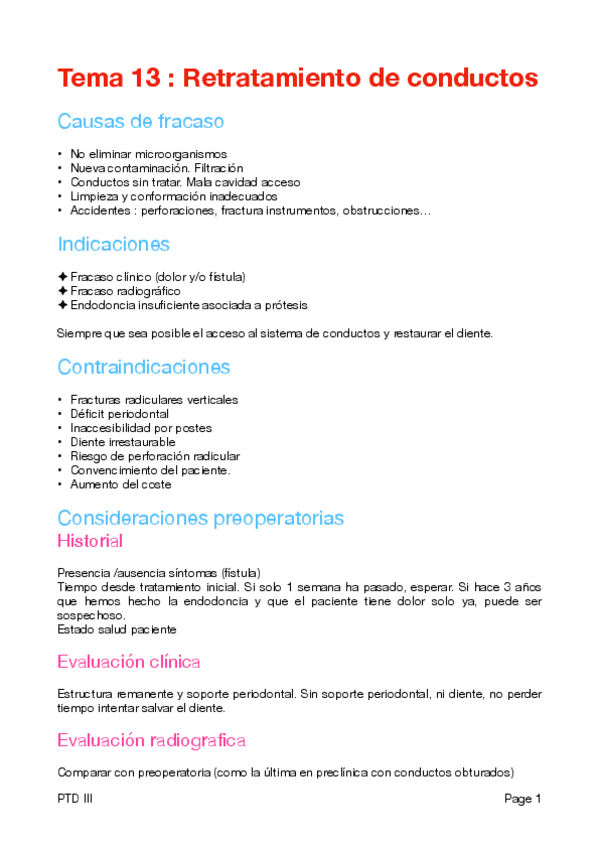 Tema 13 : Retratamiento de conductos

Causas de fracaso

• No eliminar microorganismos
• Nueva contaminación. Filtración
• Conductos sin tratar. Mala cavidad acceso
• Limpieza y conformación inadecuados
• Accidentes : perforaciones, fractura instrumentos, obstrucciones…

Indicaciones

✦ Fracaso clínico (dolor y/o fístula)
✦ Fracaso radiográfico
✦ Endodoncia insuficiente asociada a prótesis

Siempre que sea posible el acceso al sistema de conductos y restaurar el diente.

Contraindicaciones

• Fracturas radiculares verticales
• Déficit periodontal
• Inaccesibilidad por postes
• Diente irrestaurable
• Riesgo de perforación radicular
• Convencimiento del paciente.
• Aumento del coste

Consideraciones preoperatorias

Historial

Presencia /ausencia síntomas (fistula)
Tiempo desde tratamiento inicial. Si solo 1 semana ha pasado, esperar. Si hace 3 años que hemos hecho la endodoncia y que el paciente tiene dolor solo ya, puede ser sospechoso.
Estado salud paciente

Evaluación clínica

Estructura remanente y soporte periodontal. Sin soporte periodontal, ni diente, no perder tiempo intentar salvar el diente.

Evaluación radiografica

Comparar con preoperatoria (como la última en preclínica con conductos obturados)

PTD III

Page 1